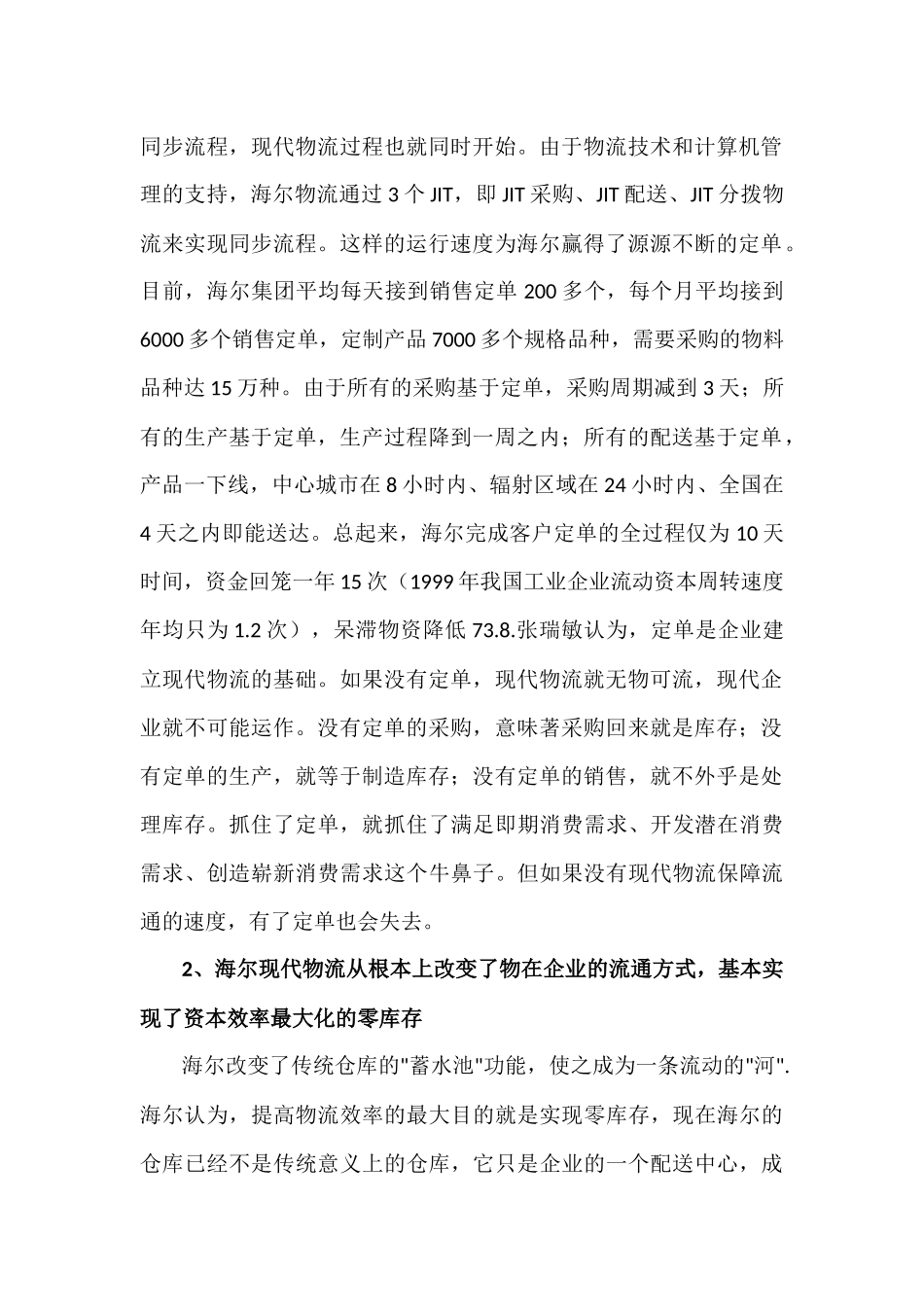 同步流程，现代物流过程也就同时开始。由于物流技术和计算机管理的支持，海尔物流通过 3 个 JIT，即 JIT 采购、JIT 配送、JIT 分拨物流来实现同步流程。这样的运行速度为海尔赢得了源源不断的定单。目前，海尔集团平均每天接到销售定单 200 多个，每个月平均接到 6000 多个销售定单，定制产品 7000 多个规格品种，需要采购的物料品种达 15 万种。由于所有的采购基于定单，采购周期减到 3 天；所有的生产基于定单，生产过程降到一周之内；所有的配送基于定单，产品一下线，中心城市在 8 小时内、辐射区域在 24 小时内、全国在 4 天之内即能送达。总起来，海尔完成客户定单的全过程仅为 10 天时间，资金回笼一年 15 次（1999 年我国工业企业流动资本周转速度年均只为 1.2 次），呆滞物资降低 73.8.张瑞敏认为，定单是企业建立现代物流的基础。如果没有定单，现代物流就无物可流，现代企业就不可能运作。没有定单的采购，意味著采购回来就是库存；没有定单的生产，就等于制造库存；没有定单的销售，就不外乎是处理库存。抓住了定单，就抓住了满足即期消费需求、开发潜在消费需求、创造崭新消费需求这个牛鼻子。但如果没有现代物流保障流通的速度，有了定单也会失去。

2、海尔现代物流从根本上改变了物在企业的流通方式，基本实现了资本效率最大化的零库存

海尔改变了传统仓库的"蓄水池"功能，使之成为一条流动的"河".海尔认为，提高物流效率的最大目的就是实现零库存，现在海尔的仓库已经不是传统意义上的仓库，它只是企业的一个配送中心，成